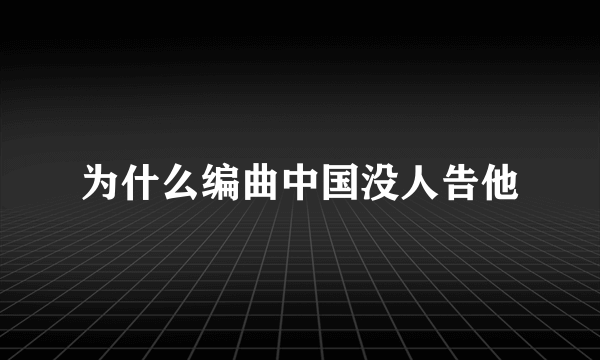 为什么编曲中国没人告他